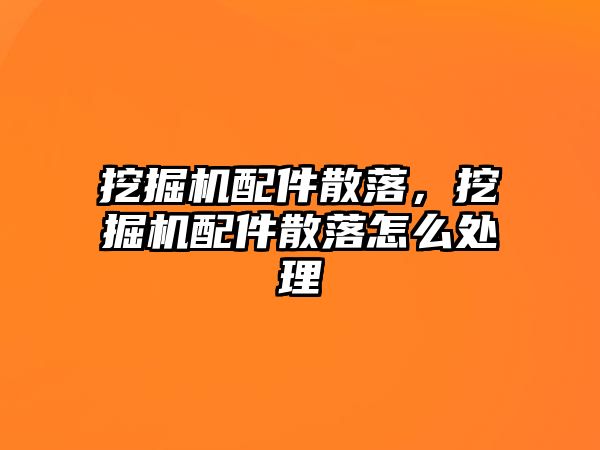 挖掘机配件散落，挖掘机配件散落怎么处理